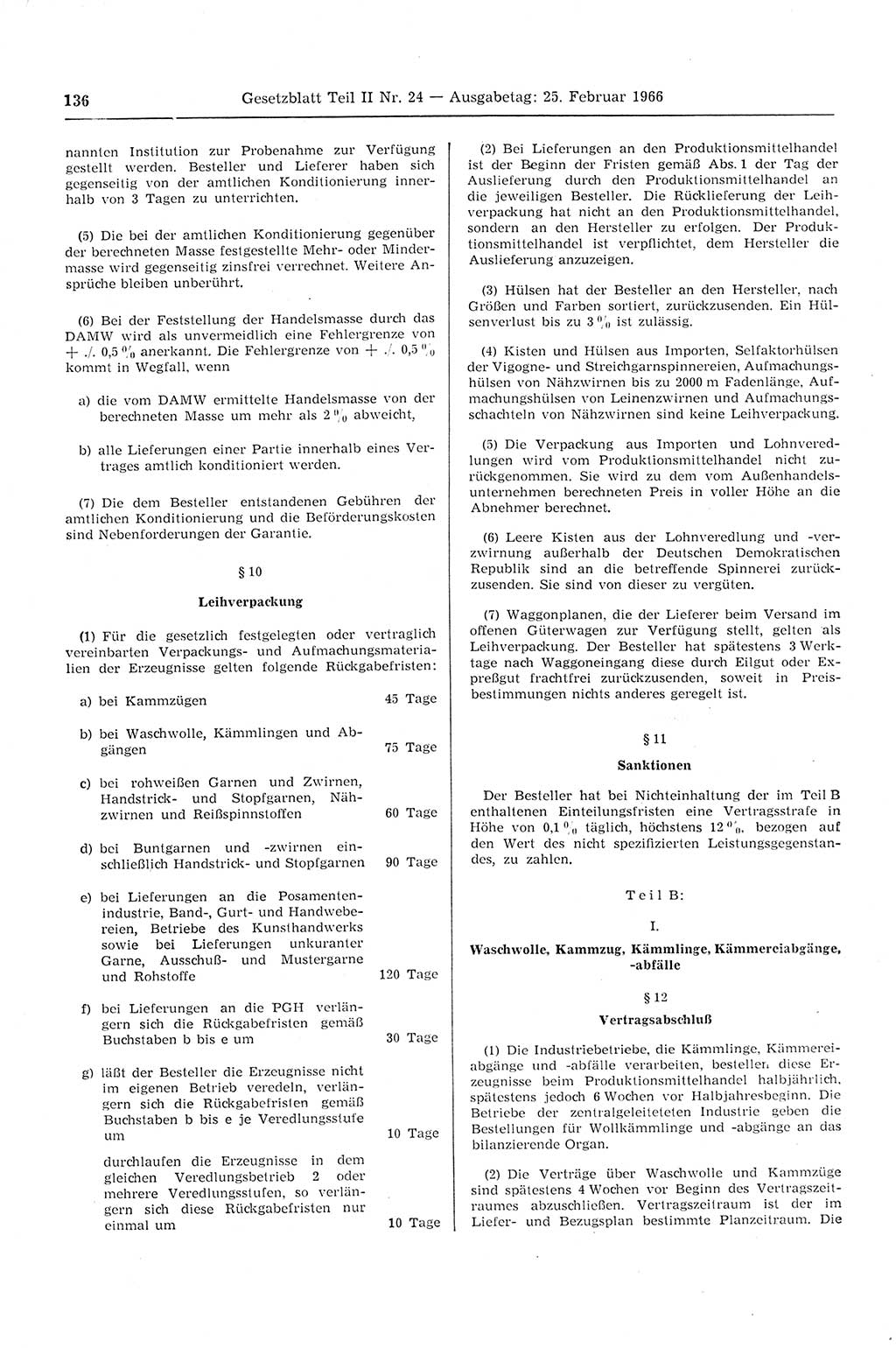 136 Gesetzblatt Teil II Nr. 24 — Ausgabetag: 25. Februar 1966

nannten Institution zur Probenahme zur Verfügung gestellt werden. Besteller und Lieferer haben sich gegenseitig von der amtlichen Konditionierung innerhalb von 3 Tagen zu unterrichten.

(5) Die bei der amtlichen Konditionierung gegenüber der berechneten Masse festgestellte Mehr- oder Mindermasse wird gegenseitig zinsfrei verrechnet. Weitere Ansprüche bleiben unberührt.

(6) Bei der Feststellung der Handelsmasse durch das DAMW wird als unvermeidlich eine Fehlergrenze von + ./. 0,5 % anerkannt. Die Fehlergrenze von + ./. 0,5 % kommt in Wegfall, wenn

a) die vom DAMW ermittelte Handelsmasse von der berechneten Masse um mehr als 2 % abweicht,

b) alle Lieferungen einer Partie innerhalb eines Vertrages amtlich konditioniert werden.

(7) Die dem Besteller entstandenen Gebühren der amtlichen Konditionierung und die Beförderungskosten sind Nebenforderungen der Garantie.

§ 10

Leihverpackung

(1) Für die gesetzlich festgelegten oder vertraglich vereinbarten Verpackungs- und Aufmachungsmaterialien der Erzeugnisse gelten folgende Rückgabefristen:

a) bei Kammzügen 45 Tage

b) bei Waschwolle, Kämmlingen und Abgängen 75 Tage

c) bei rohweißen Garnen und Zwirnen, Handstrick- und Stopfgarnen, Nähzwirnen und Reißspinnstoffen 60 Tage

d) bei Buntgarnen und -zwirnen einschließlich Handstrick- und Stopfgarnen 90 Tage

e) bei Lieferungen an die Posamentenindustrie, Band-, Gurt- und Handwebereien, Betriebe des Kunsthandwerks sowie bei Lieferungen unkuranter Garne, Ausschuß- und Mustergarne und Rohstoffe 120 Tage

f) bei Lieferungen an die PGH verlängern sich die Rückgabefristen gemäß Buchstaben b bis e um 30 Tage

g) läßt der Besteller die Erzeugnisse nicht im eigenen Betrieb veredeln, verlängern sich die Rückgabefristen gemäß Buchstaben b bis e je Veredlungsstufe um 10 Tage

durchlaufen die Erzeugnisse in dem gleichen Veredlungsbetrieb 2 oder mehrere Veredlungsstufen, so verlängern sich diese Rückgabefristen nur einmal um 10 Tage

(2) Bei Lieferungen an den Produktionsmittelhandel ist der Beginn der Fristen gemäß Abs. 1 der Tag der Auslieferung durch den Produktionsmittelhandel an die jeweiligen Besteller. Die Rücklieferung der Leihverpackung hat nicht an den Produktionsmittelhandel, sondern an den Hersteller zu erfolgen. Der Produktionsmittelhandel ist verpflichtet, dem Hersteller die Auslieferung anzuzeigen.

(3) Hülsen hat der Besteller an den Hersteller, nach Größen und Farben sortiert, zurückzusenden. Ein Hülsenverlust bis zu 3 % ist zulässig.

(4) Kisten und Hülsen aus Importen, Selfaktorhülsen der Vigogne- und Streichgarnspinnereien, Aufmachungshülsen von Nähzwirnen bis zu 2000 m Fadenlänge, Aufmachungshülsen von Leinenzwirnen und Aufmachungsschachteln von Nähzwirnen sind keine Leihverpackung.

(5) Die Verpackung aus Importen und Lohnveredlungen wird vom Produktionsmittelhandel nicht zurückgenommen. Sie wird zu dem vom Außenhandelsunternehmen berechneten Preis in voller Höhe an die Abnehmer berechnet.

(6) Leere Kisten aus der Lohnveredlung und -verzwirnung außerhalb der Deutschen Demokratischen Republik sind an die betreffende Spinnerei zurückzusenden. Sie sind von dieser zu vergüten.

(7) Waggonplanen, die der Lieferer beim Versand im offenen Güterwagen zur Verfügung stellt, gelten als Leihverpackung. Der Besteller hat spätestens 3 Werktage nach Waggoneingang diese durch Eilgut oder Expreßgut frachtfrei zurückzusenden, soweit in Preisbestimmungen nichts anderes geregelt ist.

§ 11

Sanktionen

Der Besteller hat bei Nichteinhaltung der im Teil B enthaltenen Einteilungsfristen eine Vertragsstrafe in Höhe von 0,1 % täglich, höchstens 12 %, bezogen auf den Wert des nicht spezifizierten Leistungsgegenstandes, zu zahlen.

Teil B:

I.

Waschwolle, Kammzug, Kämmlinge, Kämmereiabgänge, -abfälle

§ 12

Vertragsabschluß

(1) Die Industriebetriebe, die Kämmlinge, Kämmereiabgänge und -abfälle verarbeiten, bestellen diese Erzeugnisse beim Produktionsmittelhandel halbjährlich, spätestens jedoch 6 Wochen vor Halbjahresbeginn. Die Betriebe der zentralgeleiteten Industrie geben die Bestellungen für Wollkämmlinge und -abgänge an das bilanzierende Organ.

(2) Die Verträge über Waschwolle und Kammzüge sind spätestens 4 Wochen vor Beginn des Vertragszeitraumes abzuschließen. Vertragszeitraum ist der im Liefer- und Bezugsplan bestimmte Planzeitraum. Die